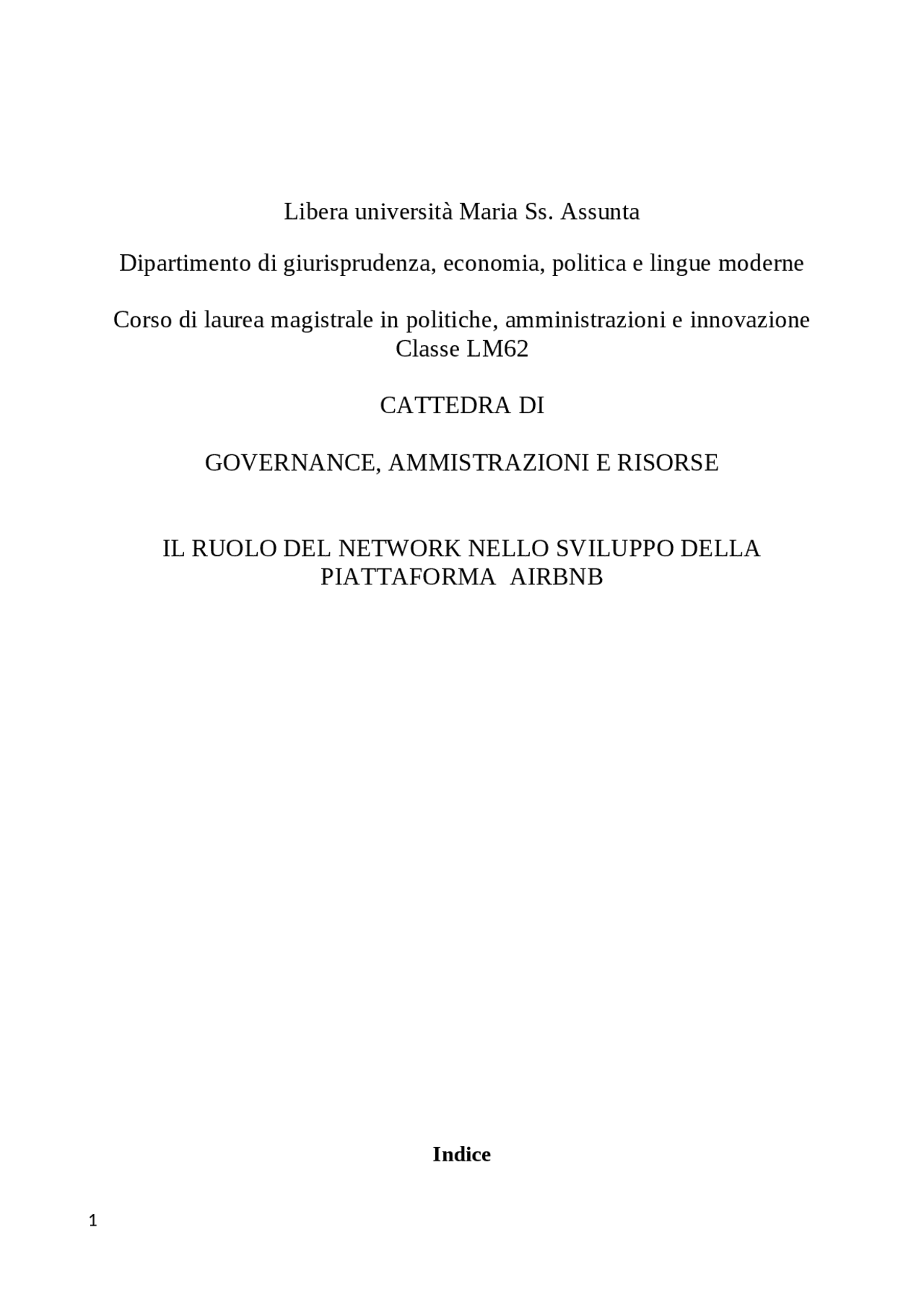 Libera università Maria Ss. Assunta

Dipartimento di giurisprudenza, economia, politica e lingue moderne

Corso di laurea magistrale in politiche, amministrazioni e innovazione
Classe LM62

CATTEDRA DI

GOVERNANCE, AMMISTRAZIONI E RISORSE

IL RUOLO DEL NETWORK NELLO SVILUPPO DELLA PIATTAFORMA AIRBNB

Indice

1